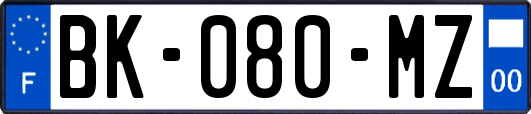 F
BK-080-MZ
00